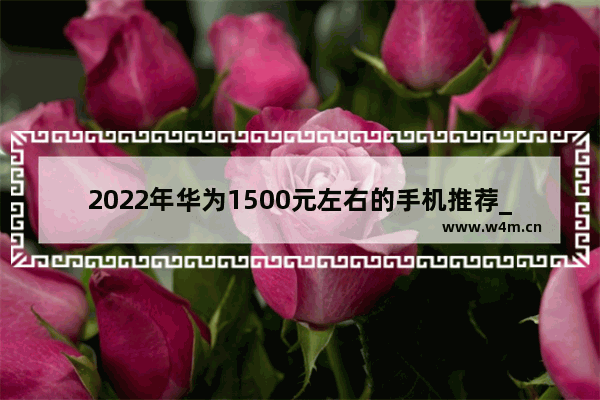 2022年华为1500元左右的手机推荐_

www.w4m.cn